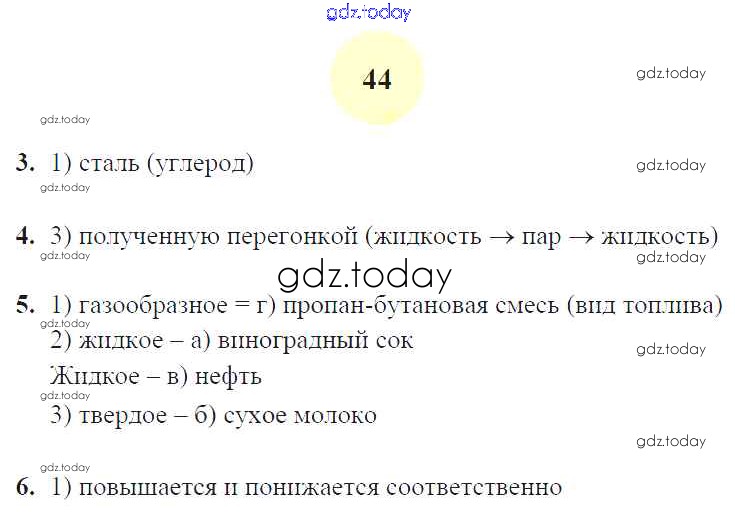 44

3. 1) сталь (углерод)

4. 3) полученную перегонкой (жидкость → пар → жидкость)

5. 1) газообразное = г) пропан-бутановая смесь (вид топлива)
2) жидкое – а) виноградный сок
Жидкое – в) нефть
3) твердое – б) сухое молоко

6. 1) повышается и понижается соответственно

gdz.today